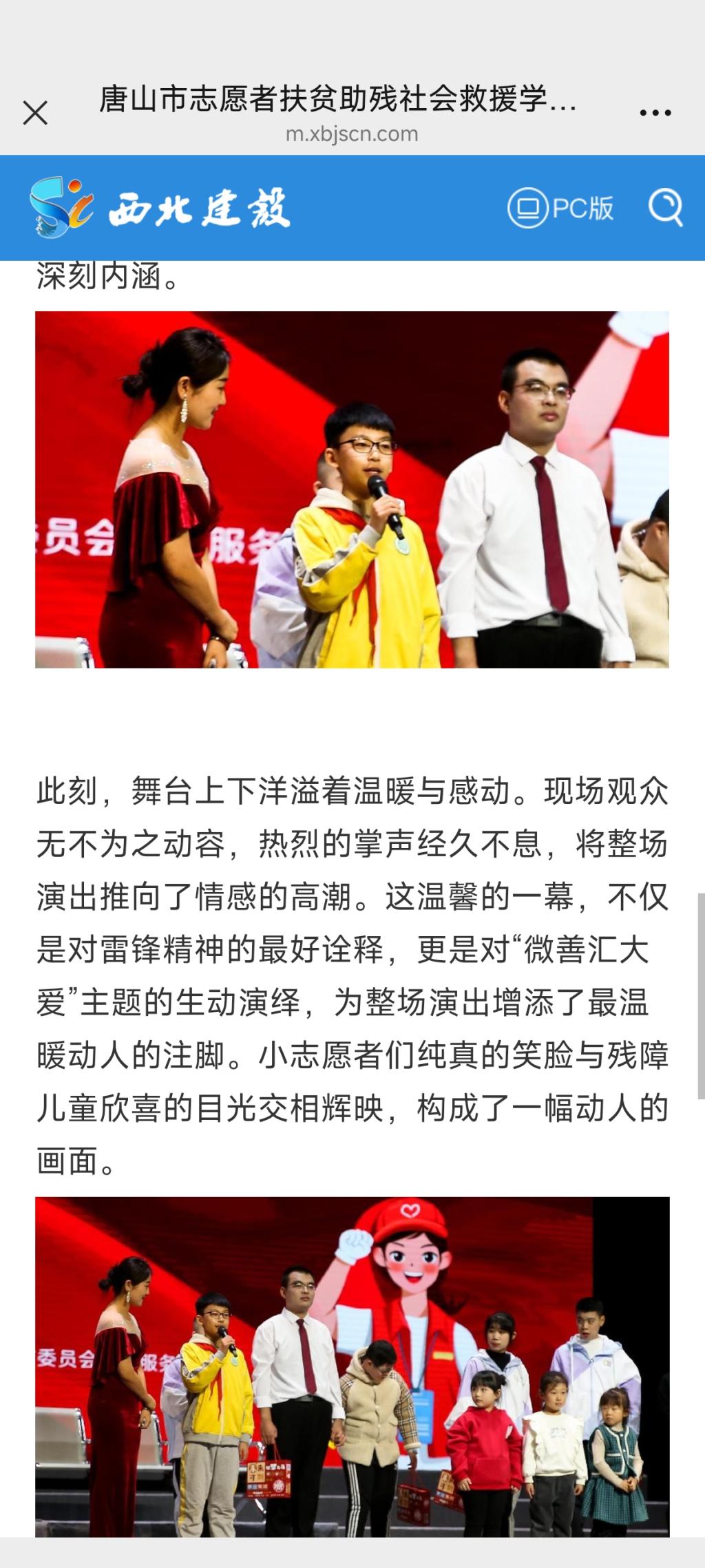 唐山市志愿者扶贫助残社会救援学...
m.xbjscn.com

西北建設

PC版

深刻内涵。

员会 服务

此刻，舞台上下洋溢着温暖与感动。现场观众无不为之动容，热烈的掌声经久不息，将整场演出推向了情感的高潮。这温馨的一幕，不仅是对雷锋精神的最好诠释，更是对“微善汇大爱”主题的生动演绎，为整场演出增添了最温暖动人的注脚。小志愿者们纯真的笑脸与残障儿童欣喜的目光交相辉映，构成了一幅动人的画面。

委员会 服务